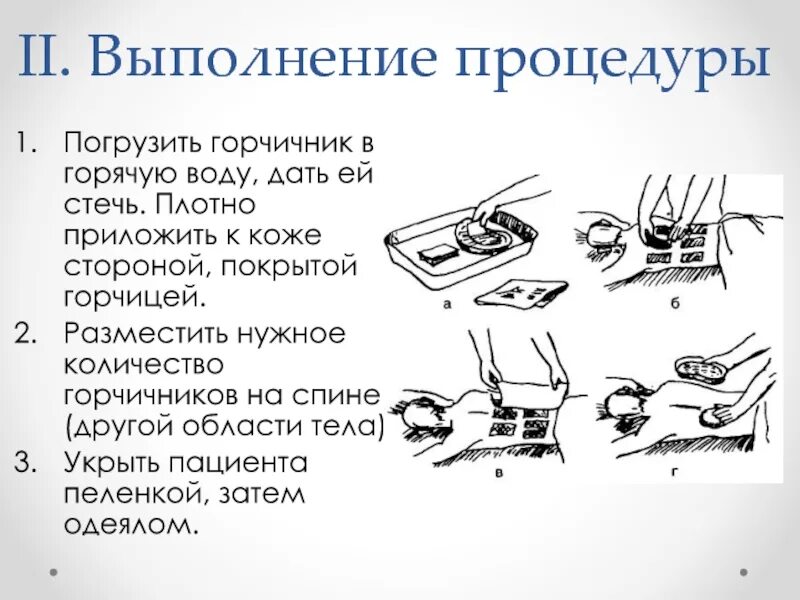 II. Выполнение процедуры

1. Погрузить горчичник в горячую воду, дать ей стечь. Плотно приложить к коже стороной, покрытой горчицей.

2. Разместить нужное количество горчичников на спине (другой области тела)

3. Укрыть пациента пеленкой, затем одеялом.

а

б

в

г